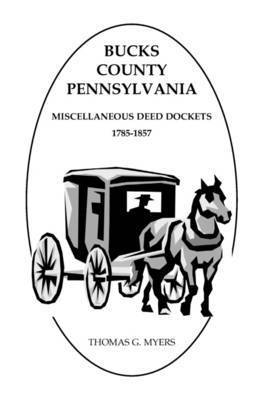 BUCKS
COUNTY
PENNSYLVANIA

MISCELLANEOUS DEED DOCKETS
1785-1857

THOMAS G. MYERS